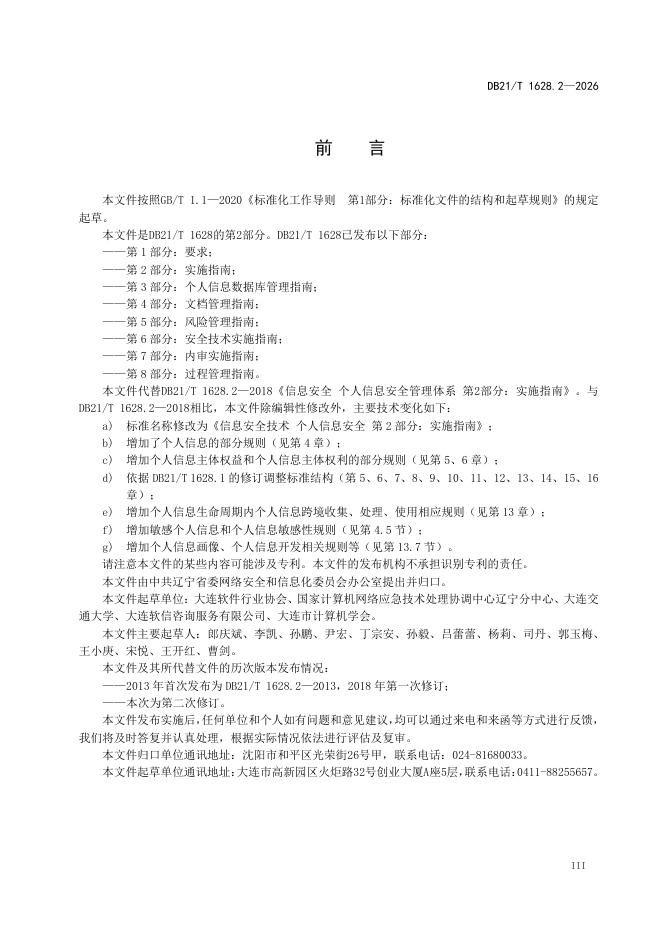 DB21/T 1628.2—2026

前　言

本文件按照GB/T 1.1—2020《标准化工作导则　第1部分：标准化文件的结构和起草规则》的规定起草。

本文件是DB21/T 1628的第2部分。DB21/T 1628已发布以下部分：

——第 1 部分：要求；

——第 2 部分：实施指南；

——第 3 部分：个人信息数据库管理指南；

——第 4 部分：文档管理指南；

——第 5 部分：风险管理指南；

——第 6 部分：安全技术实施指南；

——第 7 部分：内审实施指南；

——第 8 部分：过程管理指南。

本文件代替DB21/T 1628.2—2018《信息安全 个人信息安全管理体系 第2部分：实施指南》。与DB21/T 1628.2—2018相比，本文件除编辑性修改外，主要技术变化如下：

a) 标准名称修改为《信息安全技术 个人信息安全 第 2 部分：实施指南》；

b) 增加了个人信息的部分规则（见第 4 章）；

c) 增加个人信息主体权益和个人信息主体权利的部分规则（见第 5、6 章）；

d) 依据 DB21/T 1628.1 的修订调整标准结构（第 5、6、7、8、9、10、11、12、13、14、15、16 章）；

e) 增加个人信息生命周期内个人信息跨境收集、处理、使用相应规则（见第 13 章）；

f) 增加敏感个人信息和个人信息敏感性规则（见第 4.5 节）；

g) 增加个人信息画像、个人信息开发相关规则等（见第 13.7 节）。

请注意本文件的某些内容可能涉及专利。本文件的发布机构不承担识别专利的责任。

本文件由中共辽宁省委网络安全和信息化委员会办公室提出并归口。

本文件起草单位：大连软件行业协会、国家计算机网络应急技术处理协调中心辽宁分中心、大连交通大学、大连软信咨询服务有限公司、大连市计算机学会。

本文件主要起草人：郎庆斌、李凯、孙鹏、尹宏、丁宗安、孙毅、吕蕾蕾、杨莉、司丹、郭玉梅、王小庚、宋悦、王开红、曹剑。

本文件及其所代替文件的历次版本发布情况：

——2013 年首次发布为 DB21/T 1628.2—2013，2018 年第一次修订；

——本次为第二次修订。

本文件发布实施后，任何单位和个人如有问题和意见建议，均可以通过来电和来函等方式进行反馈，我们将及时答复并认真处理，根据实际情况依法进行评估及复审。

本文件归口单位通讯地址：沈阳市和平区光荣街26号甲，联系电话：024-81680033。

本文件起草单位通讯地址：大连市高新园区火炬路32号创业大厦A座5层，联系电话：0411-88255657。

III